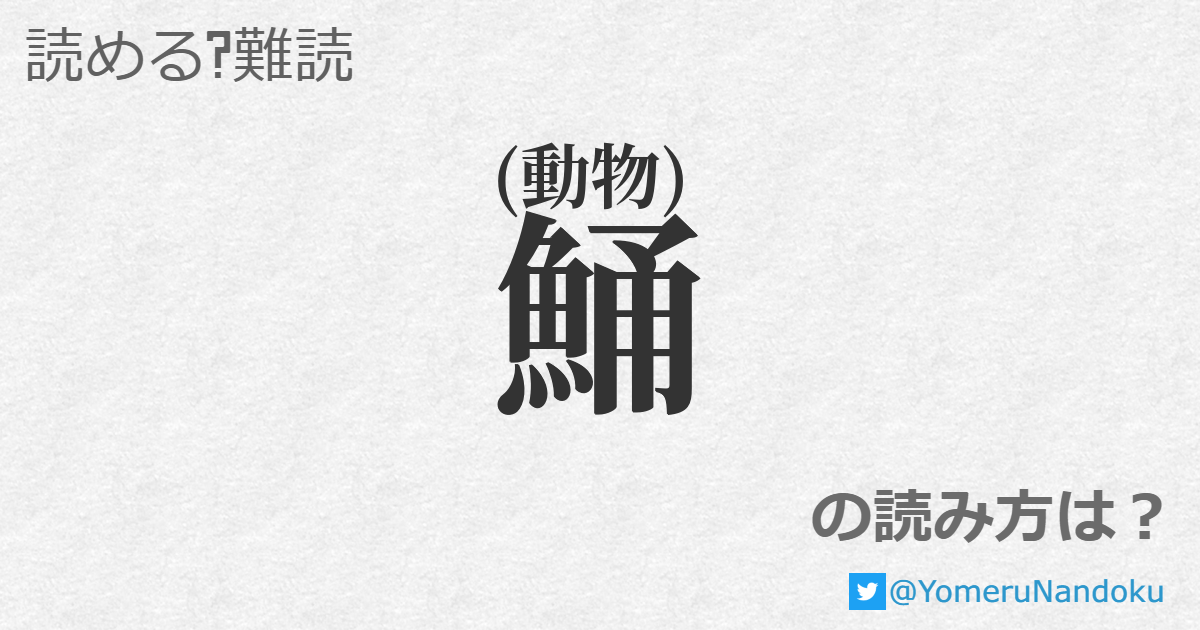 読める?難読

(動物)
鯒

の読み方は？

@YomeruNandoku